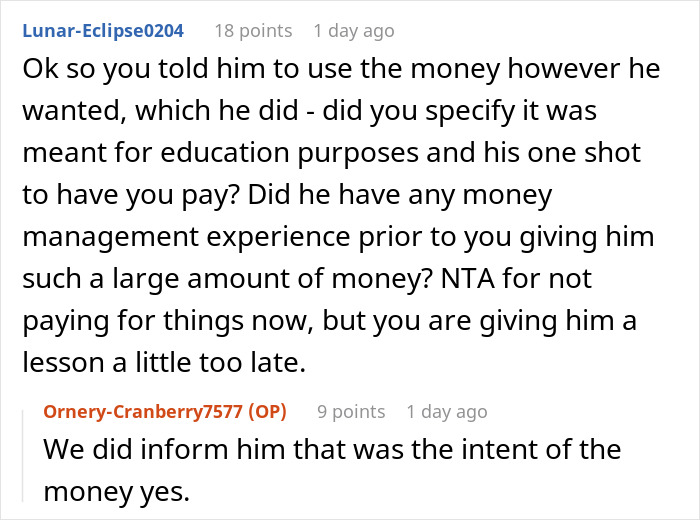 Lunar-Eclipse0204 18 points 1 day ago
Ok so you told him to use the money however he wanted, which he did - did you specify it was meant for education purposes and his one shot to have you pay? Did he have any money management experience prior to you giving him such a large amount of money? NTA for not paying for things now, but you are giving him a lesson a little too late.

Ornery-Cranberry7577 (OP) 9 points 1 day ago
We did inform him that was the intent of the money yes.